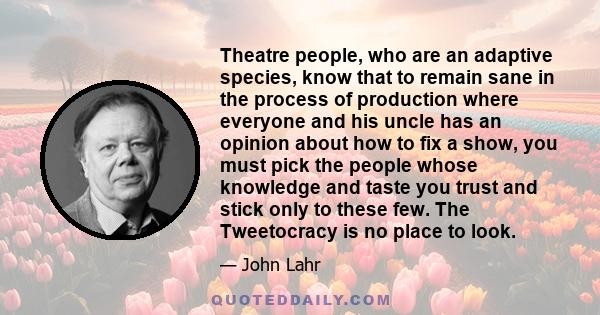 Theatre people, who are an adaptive species, know that to remain sane in the process of production where everyone and his uncle has an opinion about how to fix a show, you must pick the people whose knowledge and taste you trust and stick only to these few. The Tweetocracy is no place to look.

— John Lahr

QUOTEDDAILY.COM